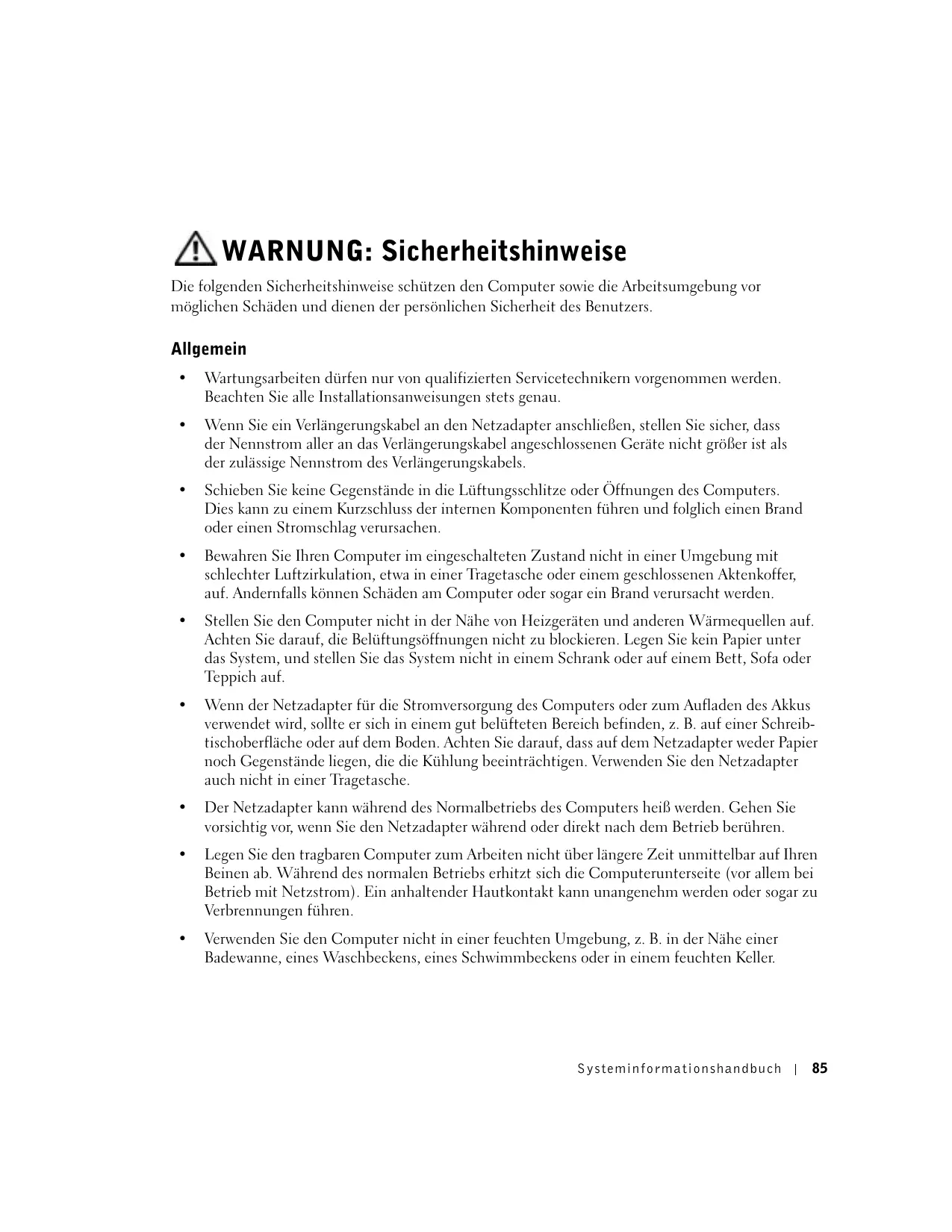 WARNUNG: Sicherheitshinweise

Die folgenden Sicherheitshinweise schützen den Computer sowie die Arbeitsumgebung vor möglichen Schäden und dienen der persönlichen Sicherheit des Benutzers.

Allgemein

• Wartungsarbeiten dürfen nur von qualifizierten Servicetechnikern vorgenommen werden. Beachten Sie alle Installationsanweisungen stets genau.

• Wenn Sie ein Verlängerungskabel an den Netzadapter anschließen, stellen Sie sicher, dass der Nennstrom aller an das Verlängerungskabel angeschlossenen Geräte nicht größer ist als der zulässige Nennstrom des Verlängerungskabels.

• Schieben Sie keine Gegenstände in die Lüftungsschlitze oder Öffnungen des Computers. Dies kann zu einem Kurzschluss der internen Komponenten führen und folglich einen Brand oder einen Stromschlag verursachen.

• Bewahren Sie Ihren Computer im eingeschalteten Zustand nicht in einer Umgebung mit schlechter Luftzirkulation, etwa in einer Tragetasche oder einem geschlossenen Aktenkoffer, auf. Andernfalls können Schäden am Computer oder sogar ein Brand verursacht werden.

• Stellen Sie den Computer nicht in der Nähe von Heizgeräten und anderen Wärmequellen auf. Achten Sie darauf, die Belüftungsöffnungen nicht zu blockieren. Legen Sie kein Papier unter das System, und stellen Sie das System nicht in einem Schrank oder auf einem Bett, Sofa oder Teppich auf.

• Wenn der Netzadapter für die Stromversorgung des Computers oder zum Aufladen des Akkus verwendet wird, sollte er sich in einem gut belüfteten Bereich befinden, z. B. auf einer Schreibtischoberfläche oder auf dem Boden. Achten Sie darauf, dass auf dem Netzadapter weder Papier noch Gegenstände liegen, die die Kühlung beeinträchtigen. Verwenden Sie den Netzadapter auch nicht in einer Tragetasche.

• Der Netzadapter kann während des Normalbetriebs des Computers heiß werden. Gehen Sie vorsichtig vor, wenn Sie den Netzadapter während oder direkt nach dem Betrieb berühren.

• Legen Sie den tragbaren Computer zum Arbeiten nicht über längere Zeit unmittelbar auf Ihren Beinen ab. Während des normalen Betriebs erhitzt sich die Computerunterseite (vor allem bei Betrieb mit Netzstrom). Ein anhaltender Hautkontakt kann unangenehm werden oder sogar zu Verbrennungen führen.

• Verwenden Sie den Computer nicht in einer feuchten Umgebung, z. B. in der Nähe einer Badewanne, eines Waschbeckens, eines Schwimmbeckens oder in einem feuchten Keller.

Systeminformationshandbuch | 85